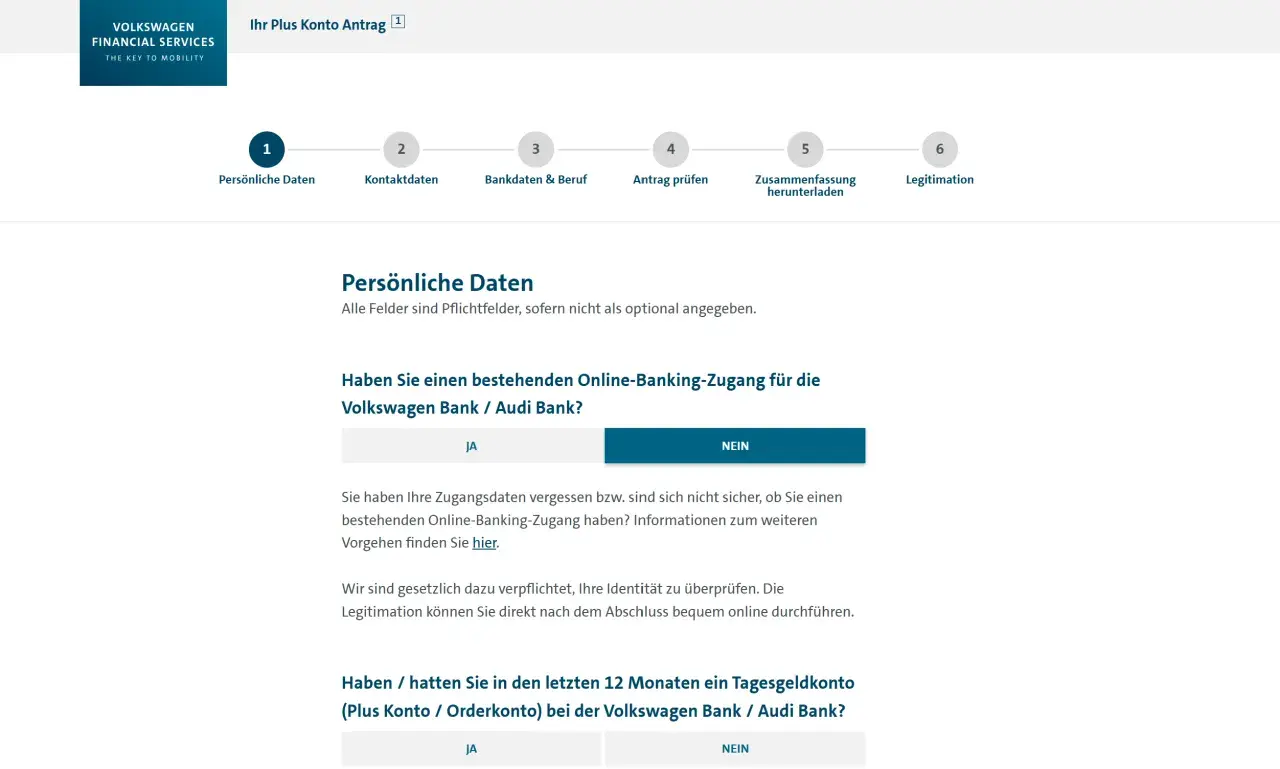 VOLKSWAGEN
FINANCIAL SERVICES
THE KEY TO MOBILITY

Ihr Plus Konto Antrag 1

1 Persönliche Daten
2 Kontaktdaten
3 Bankdaten & Beruf
4 Antrag prüfen
5 Zusammenfassung herunterladen
6 Legitimation

Persönliche Daten
Alle Felder sind Pflichtfelder, sofern nicht als optional angegeben.

Haben Sie einen bestehenden Online-Banking-Zugang für die Volkswagen Bank / Audi Bank?

JA
NEIN

Sie haben Ihre Zugangsdaten vergessen bzw. sind sich nicht sicher, ob Sie einen bestehenden Online-Banking-Zugang haben? Informationen zum weiteren Vorgehen finden Sie hier.

Wir sind gesetzlich dazu verpflichtet, Ihre Identität zu überprüfen. Die Legitimation können Sie direkt nach dem Abschluss bequem online durchführen.

Haben / hatten Sie in den letzten 12 Monaten ein Tagesgeldkonto (Plus Konto / Orderkonto) bei der Volkswagen Bank / Audi Bank?

JA
NEIN